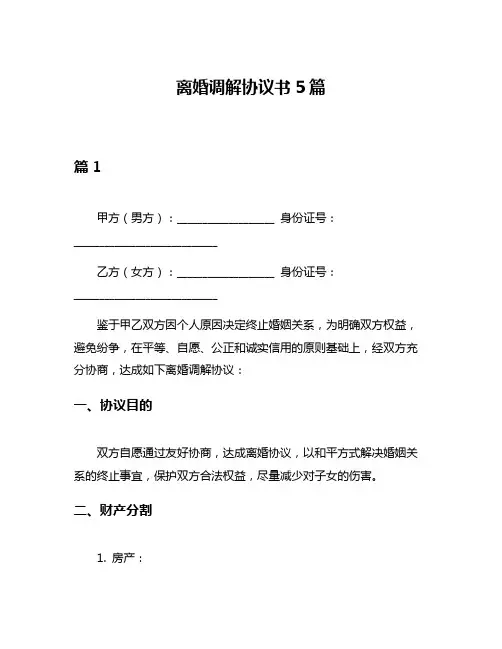 离婚调解协议书 5 篇

篇 1

甲方（男方）：________________ 身份证号：________________________

乙方（女方）：________________ 身份证号：________________________

鉴于甲乙双方因个人原因决定终止婚姻关系，为明确双方权益，避免纷争，在平等、自愿、公正和诚实信用的原则基础上，经双方充分协商，达成如下离婚调解协议：

一、协议目的

双方自愿通过友好协商，达成离婚协议，以和平方式解决婚姻关系的终止事宜，保护双方合法权益，尽量减少对子女的伤害。

二、财产分割

1. 房产：